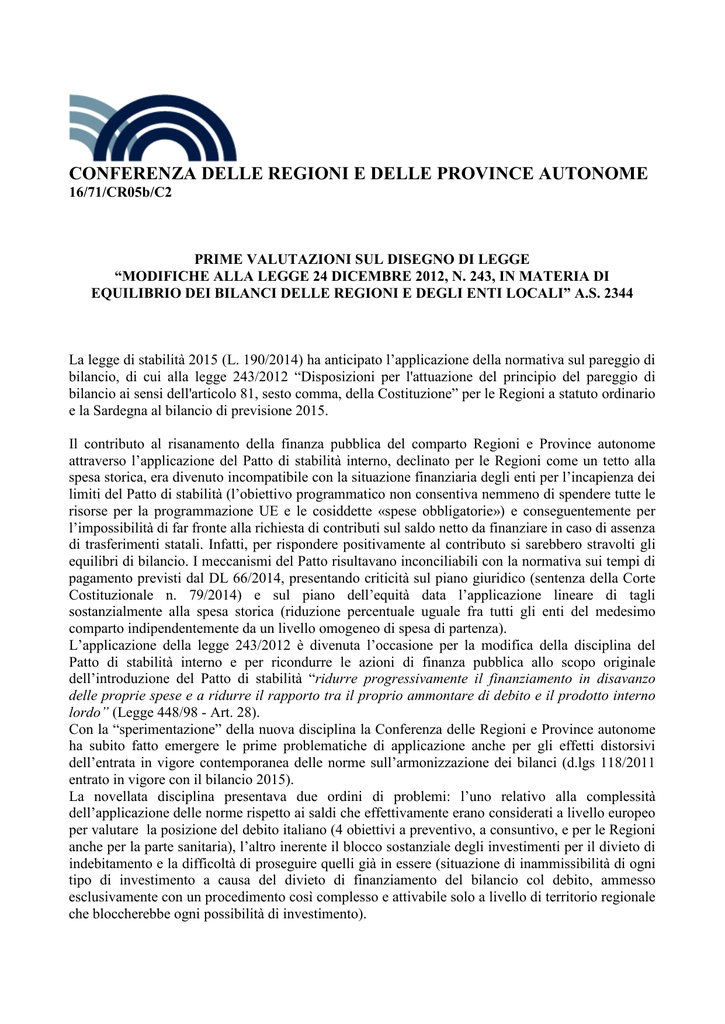 CONFERENZA DELLE REGIONI E DELLE PROVINCE AUTONOME
16/71/CR05b/C2

PRIME VALUTAZIONI SUL DISEGNO DI LEGGE
“MODIFICHE ALLA LEGGE 24 DICEMBRE 2012, N. 243, IN MATERIA DI EQUILIBRIO DEI BILANCI DELLE REGIONI E DEGLI ENTI LOCALI” A.S. 2344

La legge di stabilità 2015 (L. 190/2014) ha anticipato l’applicazione della normativa sul pareggio di bilancio, di cui alla legge 243/2012 “Disposizioni per l'attuazione del principio del pareggio di bilancio ai sensi dell'articolo 81, sesto comma, della Costituzione” per le Regioni a statuto ordinario e la Sardegna al bilancio di previsione 2015.

Il contributo al risanamento della finanza pubblica del comparto Regioni e Province autonome attraverso l’applicazione del Patto di stabilità interno, declinato per le Regioni come un tetto alla spesa storica, era divenuto incompatibile con la situazione finanziaria degli enti per l’incapienza dei limiti del Patto di stabilità (l’obiettivo programmatico non consentiva nemmeno di spendere tutte le risorse per la programmazione UE e le cosiddette «spese obbligatorie») e conseguentemente per l’impossibilità di far fronte alla richiesta di contributi sul saldo netto da finanziare in caso di assenza di trasferimenti statali. Infatti, per rispondere positivamente al contributo si sarebbero stravolti gli equilibri di bilancio. I meccanismi del Patto risultavano inconciliabili con la normativa sui tempi di pagamento previsti dal DL 66/2014, presentando criticità sul piano giuridico (sentenza della Corte Costituzionale n. 79/2014) e sul piano dell’equità data l’applicazione lineare di tagli sostanzialmente alla spesa storica (riduzione percentuale uguale fra tutti gli enti del medesimo comparto indipendentemente da un livello omogeneo di spesa di partenza).
L’applicazione della legge 243/2012 è divenuta l’occasione per la modifica della disciplina del Patto di stabilità interno e per ricondurre le azioni di finanza pubblica allo scopo originale dell’introduzione del Patto di stabilità “ridurre progressivamente il finanziamento in disavanzo delle proprie spese e a ridurre il rapporto tra il proprio ammontare di debito e il prodotto interno lordo” (Legge 448/98 - Art. 28).
Con la “sperimentazione” della nuova disciplina la Conferenza delle Regioni e Province autonome ha subito fatto emergere le prime problematiche di applicazione anche per gli effetti distorsivi dell’entrata in vigore contemporanea delle norme sull’armonizzazione dei bilanci (d.lgs 118/2011 entrato in vigore con il bilancio 2015).
La novellata disciplina presentava due ordini di problemi: l’uno relativo alla complessità dell’applicazione delle norme rispetto ai saldi che effettivamente erano considerati a livello europeo per valutare la posizione del debito italiano (4 obiettivi a preventivo, a consuntivo, e per le Regioni anche per la parte sanitaria), l’altro inerente il blocco sostanziale degli investimenti per il divieto di indebitamento e la difficoltà di proseguire quelli già in essere (situazione di inammissibilità di ogni tipo di investimento a causa del divieto di finanziamento del bilancio col debito, ammesso esclusivamente con un procedimento così complesso e attivabile solo a livello di territorio regionale che bloccherebbe ogni possibilità di investimento).